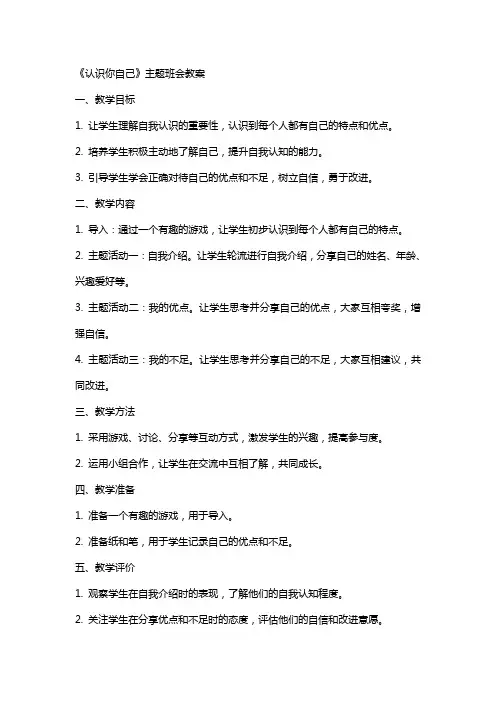 《认识你自己》主题班会教案

一、教学目标

1. 让学生理解自我认识的重要性，认识到每个人都有自己的特点和优点。

2. 培养学生积极主动地了解自己，提升自我认知的能力。

3. 引导学生学会正确对待自己的优点和不足，树立自信，勇于改进。

二、教学内容

1. 导入：通过一个有趣的游戏，让学生初步认识到每个人都有自己的特点。

2. 主题活动一：自我介绍。让学生轮流进行自我介绍，分享自己的姓名、年龄、兴趣爱好等。

3. 主题活动二：我的优点。让学生思考并分享自己的优点，大家互相夸奖，增强自信。

4. 主题活动三：我的不足。让学生思考并分享自己的不足，大家互相建议，共同改进。

三、教学方法

1. 采用游戏、讨论、分享等互动方式，激发学生的兴趣，提高参与度。

2. 运用小组合作，让学生在交流中互相了解，共同成长。

四、教学准备

1. 准备一个有趣的游戏，用于导入。

2. 准备纸和笔，用于学生记录自己的优点和不足。

五、教学评价

1. 观察学生在自我介绍时的表现，了解他们的自我认知程度。

2. 关注学生在分享优点和不足时的态度，评估他们的自信和改进意愿。